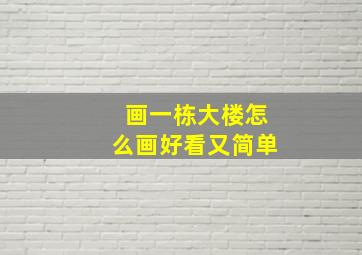 画一栋大楼怎么画好看又简单